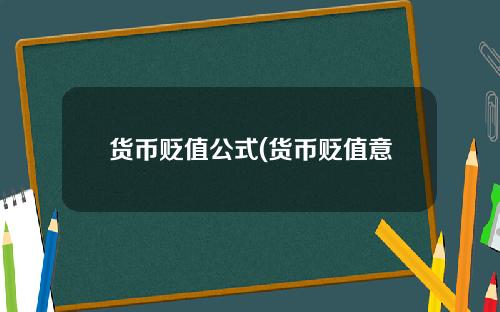 货币贬值公式(货币贬值意